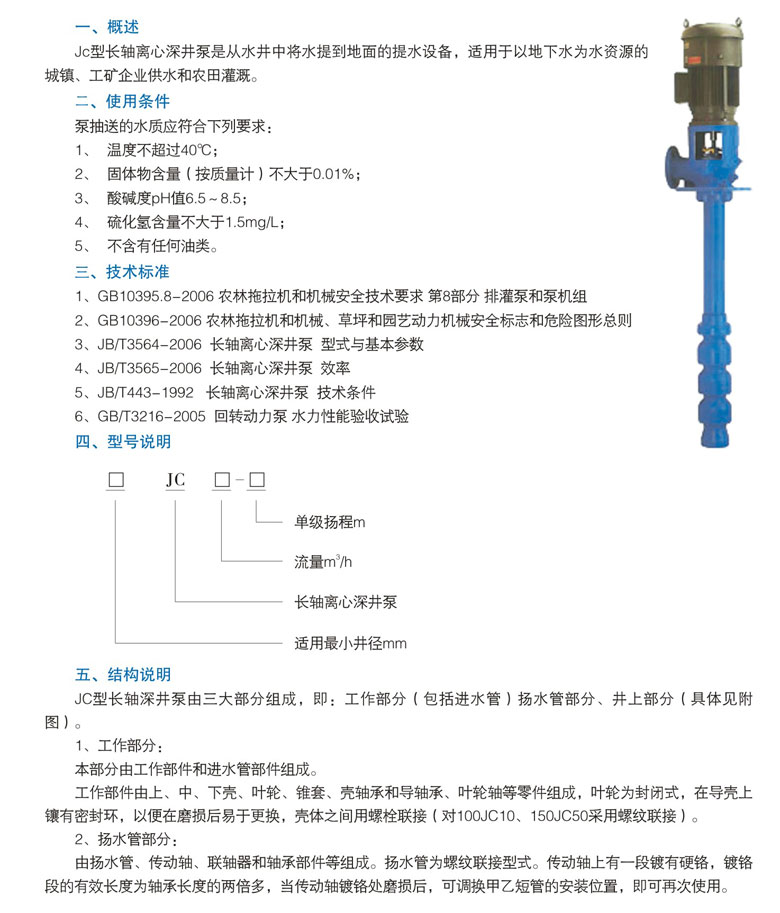 一、概述

Jc型长轴离心深井泵是从水井中将水提到地面的提水设备，适用于以地下水为水资源的城镇、工矿企业供水和农田灌溉。

二、使用条件

泵抽送的水质应符合下列要求：

1、 温度不超过40℃；

2、 固体物含量（按质量计）不大于0.01%；

3、 酸碱度pH值6.5～8.5；

4、 硫化氢含量不大于1.5mg/L；

5、 不含有任何油类。

三、技术标准

1、GB10395.8-2006 农林拖拉机和机械安全技术要求 第8部分 排灌泵和泵机组

2、GB10396-2006 农林拖拉机和机械、草坪和园艺动力机械安全标志和危险图形总则

3、JB/T3564-2006 长轴离心深井泵 型式与基本参数

4、JB/T3565-2006 长轴离心深井泵 效率

5、JB/T443-1992 长轴离心深井泵 技术条件

6、GB/T3216-2005 回转动力泵 水力性能验收试验

四、型号说明

□ JC □-□

单级扬程m

流量$m^3/h$

长轴离心深井泵

适用最小井径mm

五、结构说明

JC型长轴深井泵由三大部分组成，即：工作部分（包括进水管）扬水管部分、井上部分（具体见附图）。

1、工作部分：

本部分由工作部件和进水管部件组成。

工作部件由上、中、下壳、叶轮、锥套、壳轴承和导轴承、叶轮轴等零件组成，叶轮为封闭式，在导壳上镶有密封环，以便在磨损后易于更换，壳体之间用螺栓联接（对100JC10、150JC50采用螺纹联接）。

2、扬水管部分：

由扬水管、传动轴、联轴器和轴承部件等组成。扬水管为螺纹联接型式。传动轴上有一段镀有硬铬，镀铬段的有效长度为轴承长度的两倍多，当传动轴镀铬处磨损后，可调换甲乙短管的安装位置，即可再次使用。